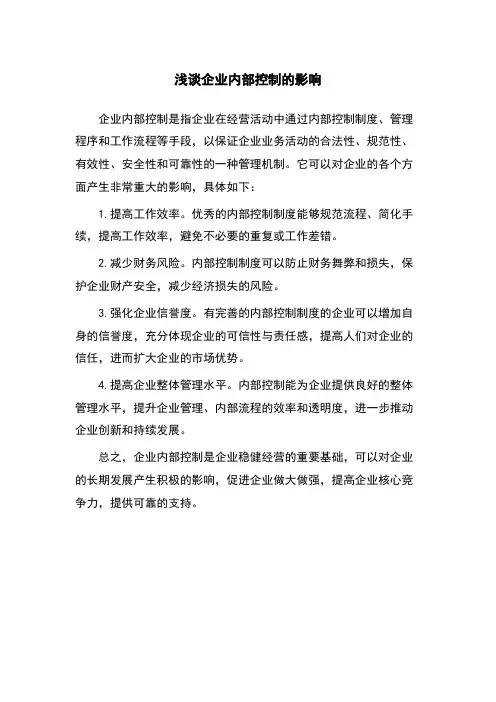 浅谈企业内部控制的影响

企业内部控制是指企业在经营活动中通过内部控制制度、管理程序和工作流程等手段，以保证企业业务活动的合法性、规范性、有效性、安全性和可靠性的一种管理机制。它可以对企业的各个方面产生非常重大的影响，具体如下：

1. 提高工作效率。优秀的内部控制制度能够规范流程、简化手续，提高工作效率，避免不必要的重复或工作差错。

2. 减少财务风险。内部控制制度可以防止财务舞弊和损失，保护企业财产安全，减少经济损失的风险。

3. 强化企业信誉度。有完善的内部控制制度的企业可以增加自身的信誉度，充分体现企业的可信性与责任感，提高人们对企业的信任，进而扩大企业的市场优势。

4. 提高企业整体管理水平。内部控制能为企业提供良好的整体管理水平，提升企业管理、内部流程的效率和透明度，进一步推动企业创新和持续发展。

总之，企业内部控制是企业稳健经营的重要基础，可以对企业的长期发展产生积极的影响，促进企业做大做强，提高企业核心竞争力，提供可靠的支持。